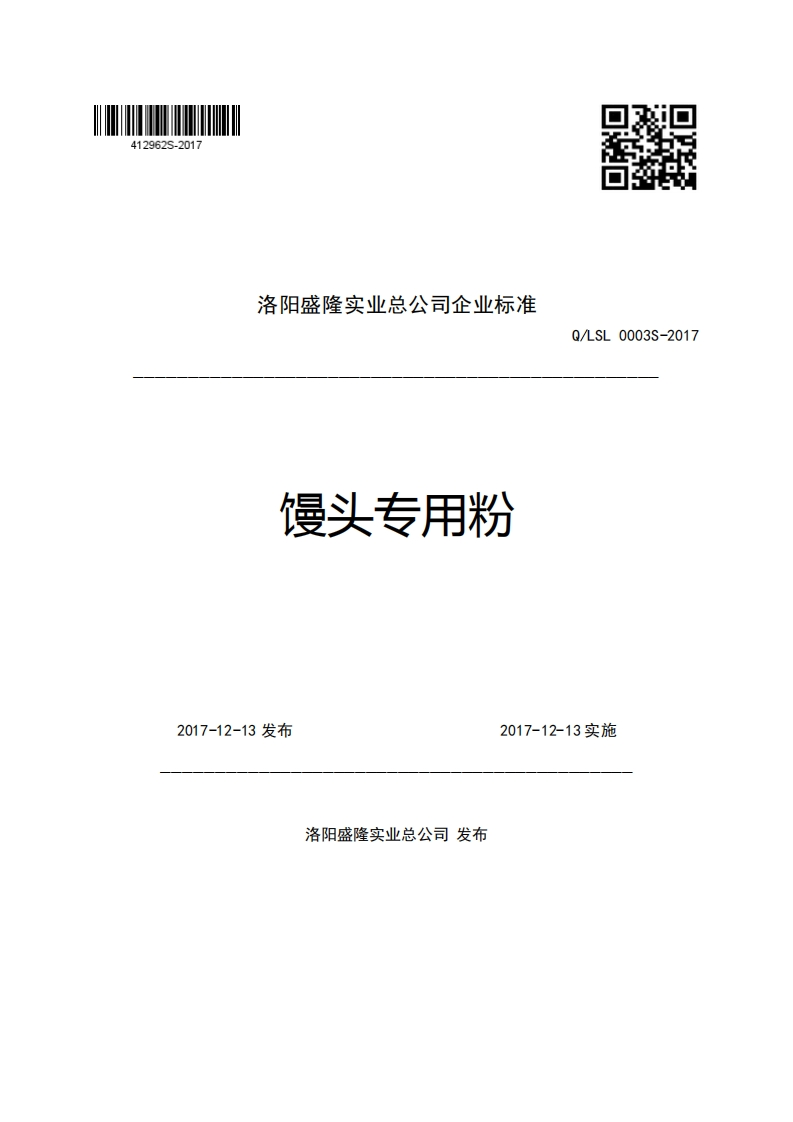 412962S-2017

洛阳盛隆实业总公司企业标准

Q/LSL 0003S-2017

馒头专用粉

2017-12-13 发布

2017-12-13 实施

洛阳盛隆实业总公司 发布